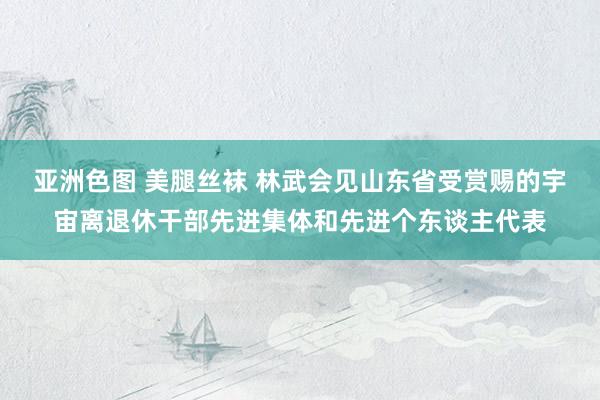 亚洲色图 美腿丝袜 林武会见山东省受赏赐的宇宙离退休干部先进集体和先进个东谈主代表